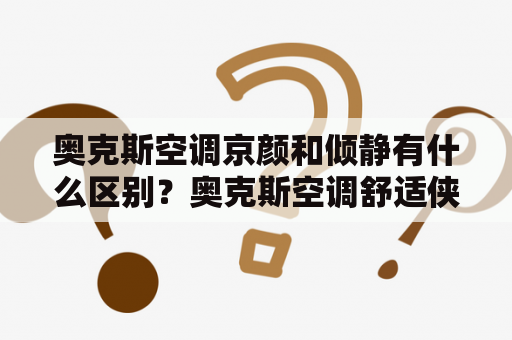 奥克斯空调京颜和倾静有什么区别？奥克斯空调舒适侠